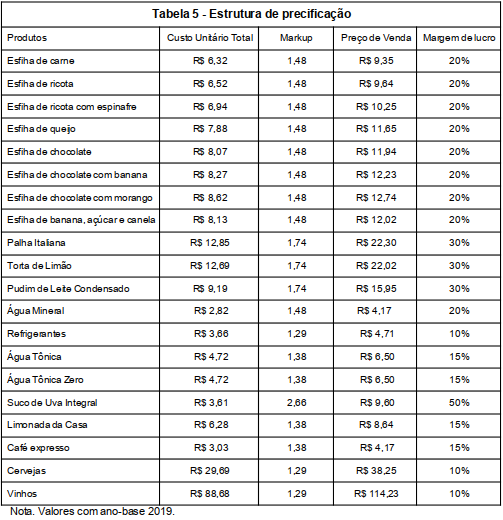 Tabela 5 - Estrutura de precificação

| Produtos | Custo Unitário Total | Markup | Preço de Venda | Margem de lucro |
|---|---|---|---|---|
| Esfiha de carne | R$ 6,32 | 1,48 | R$ 9,35 | 20% |
| Esfiha de ricota | R$ 6,52 | 1,48 | R$ 9,64 | 20% |
| Esfiha de ricota com espinafre | R$ 6,94 | 1,48 | R$ 10,25 | 20% |
| Esfiha de queijo | R$ 7,88 | 1,48 | R$ 11,65 | 20% |
| Esfiha de chocolate | R$ 8,07 | 1,48 | R$ 11,94 | 20% |
| Esfiha de chocolate com banana | R$ 8,27 | 1,48 | R$ 12,23 | 20% |
| Esfiha de chocolate com morango | R$ 8,62 | 1,48 | R$ 12,74 | 20% |
| Esfiha de banana, açúcar e canela | R$ 8,13 | 1,48 | R$ 12,02 | 20% |
| Palha Italiana | R$ 12,85 | 1,74 | R$ 22,30 | 30% |
| Torta de Limão | R$ 12,69 | 1,74 | R$ 22,02 | 30% |
| Pudim de Leite Condensado | R$ 9,19 | 1,74 | R$ 15,95 | 30% |
| Água Mineral | R$ 2,82 | 1,48 | R$ 4,17 | 20% |
| Refrigerantes | R$ 3,66 | 1,29 | R$ 4,71 | 10% |
| Água Tônica | R$ 4,72 | 1,38 | R$ 6,50 | 15% |
| Água Tônica Zero | R$ 4,72 | 1,38 | R$ 6,50 | 15% |
| Suco de Uva Integral | R$ 3,61 | 2,66 | R$ 9,60 | 50% |
| Limonada da Casa | R$ 6,28 | 1,38 | R$ 8,64 | 15% |
| Café expresso | R$ 3,03 | 1,38 | R$ 4,17 | 15% |
| Cervejas | R$ 29,69 | 1,29 | R$ 38,25 | 10% |
| Vinhos | R$ 88,68 | 1,29 | R$ 114,23 | 10% |

Nota. Valores com ano-base 2019.